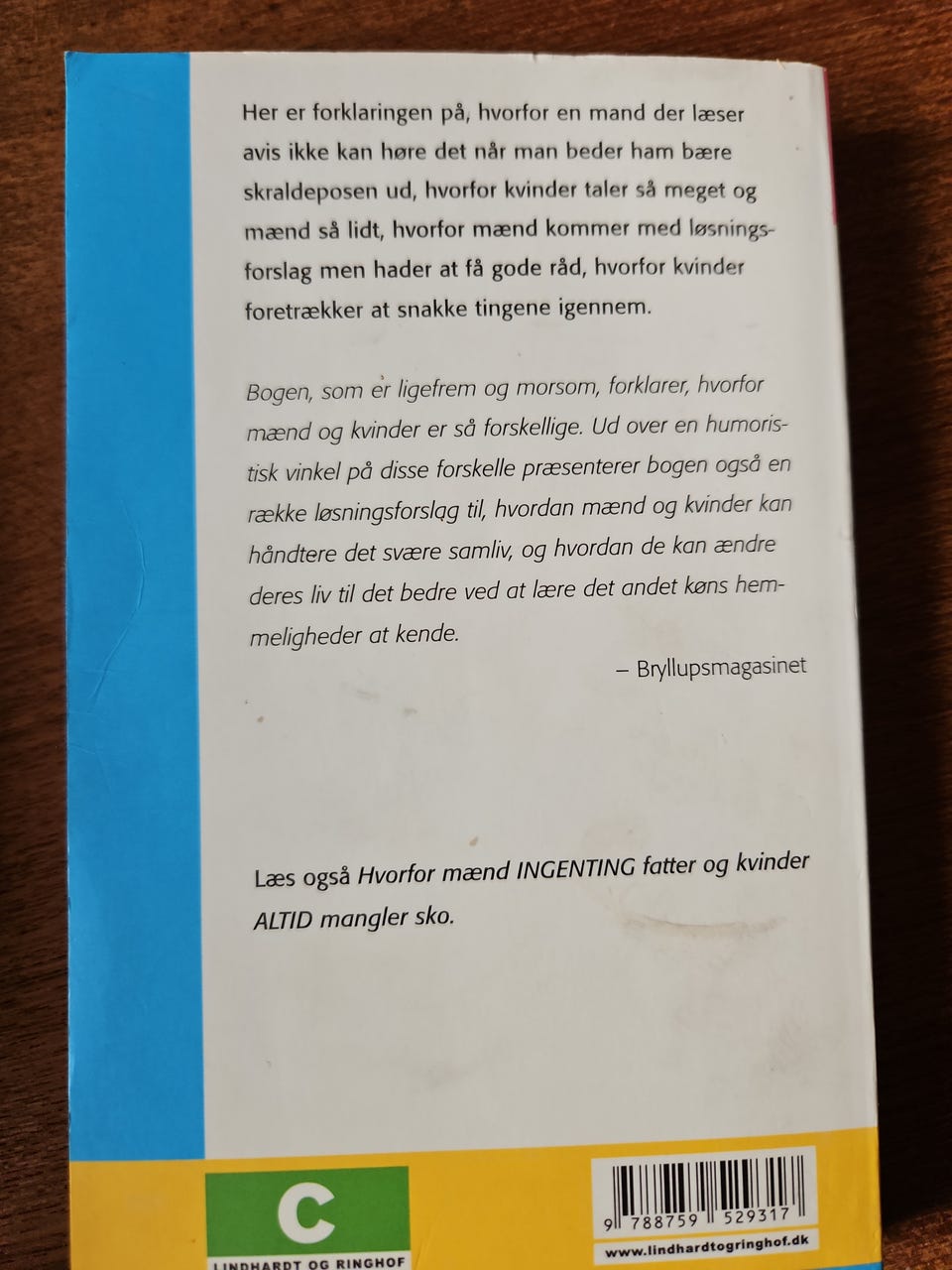 Her er forklaringen på, hvorfor en mand der læser avis ikke kan høre det når man beder ham bære skraldeposen ud, hvorfor kvinder taler så meget og mænd så lidt, hvorfor mænd kommer med løsningsforslag men hader at få gode råd, hvorfor kvinder foretrækker at snakke tingene igennem.

Bogen, som er ligefrem og morsom, forklarer, hvorfor mænd og kvinder er så forskellige. Ud over en humoristisk vinkel på disse forskelle præsenterer bogen også en række løsningsforslag til, hvordan mænd og kvinder kan håndtere det svære samliv, og hvordan de kan ændre deres liv til det bedre ved at lære det andet køns hemmeligheder at kende.

– Bryllupsmagasinet

Læs også Hvorfor mænd INGENTING fatter og kvinder ALTID mangler sko.

C
LINDHARDT OG RINGHOF

9 788759 529317

www.lindhardtogringhof.dk